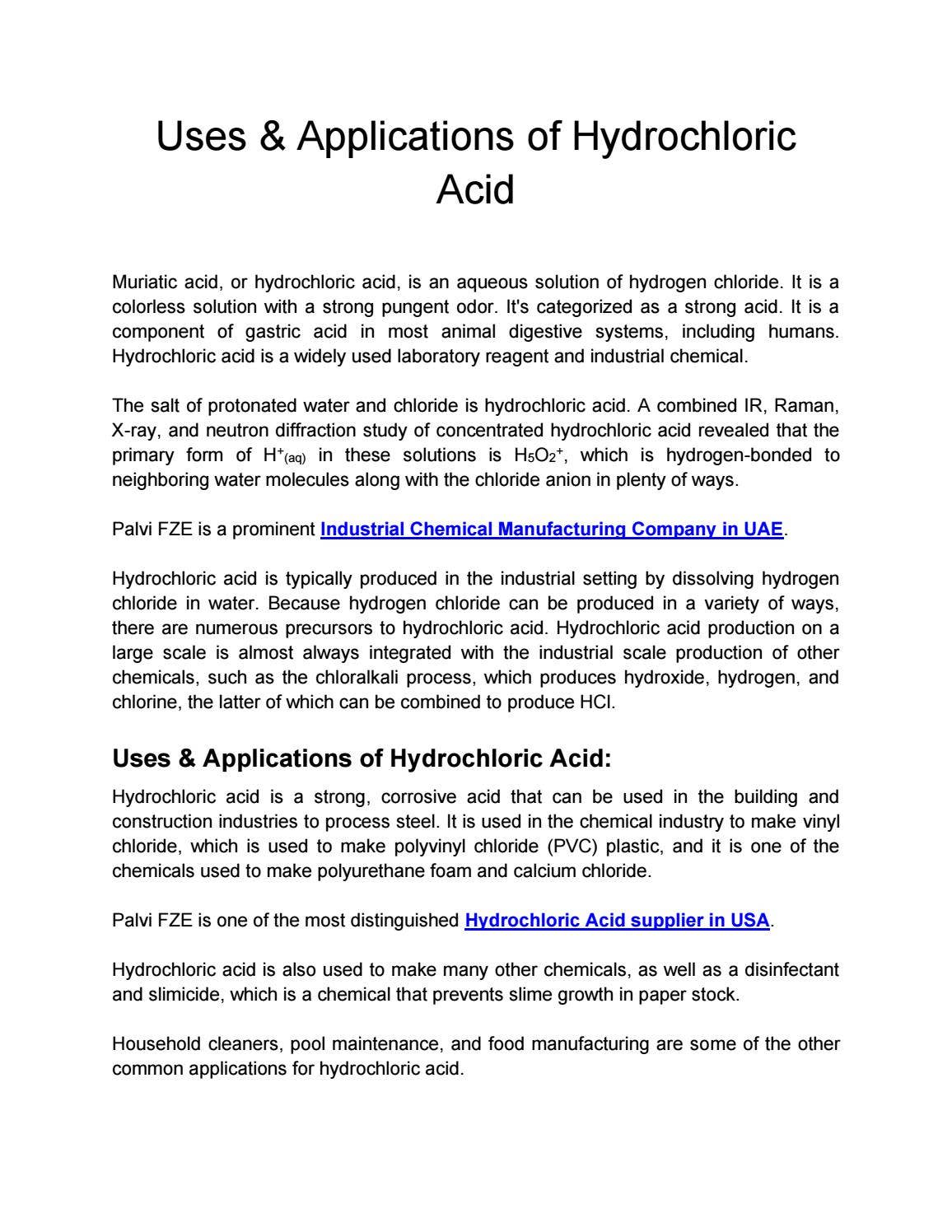 Uses & Applications of Hydrochloric Acid

Muriatic acid, or hydrochloric acid, is an aqueous solution of hydrogen chloride. It is a colorless solution with a strong pungent odor. It's categorized as a strong acid. It is a component of gastric acid in most animal digestive systems, including humans. Hydrochloric acid is a widely used laboratory reagent and industrial chemical.

The salt of protonated water and chloride is hydrochloric acid. A combined IR, Raman, X-ray, and neutron diffraction study of concentrated hydrochloric acid revealed that the primary form of $H^+_{(aq)}$ in these solutions is $H_5O_2^+$, which is hydrogen-bonded to neighboring water molecules along with the chloride anion in plenty of ways.

Palvi FZE is a prominent Industrial Chemical Manufacturing Company in UAE.

Hydrochloric acid is typically produced in the industrial setting by dissolving hydrogen chloride in water. Because hydrogen chloride can be produced in a variety of ways, there are numerous precursors to hydrochloric acid. Hydrochloric acid production on a large scale is almost always integrated with the industrial scale production of other chemicals, such as the chloralkali process, which produces hydroxide, hydrogen, and chlorine, the latter of which can be combined to produce HCl.

Uses & Applications of Hydrochloric Acid:

Hydrochloric acid is a strong, corrosive acid that can be used in the building and construction industries to process steel. It is used in the chemical industry to make vinyl chloride, which is used to make polyvinyl chloride (PVC) plastic, and it is one of the chemicals used to make polyurethane foam and calcium chloride.

Palvi FZE is one of the most distinguished Hydrochloric Acid supplier in USA.

Hydrochloric acid is also used to make many other chemicals, as well as a disinfectant and slimicide, which is a chemical that prevents slime growth in paper stock.

Household cleaners, pool maintenance, and food manufacturing are some of the other common applications for hydrochloric acid.